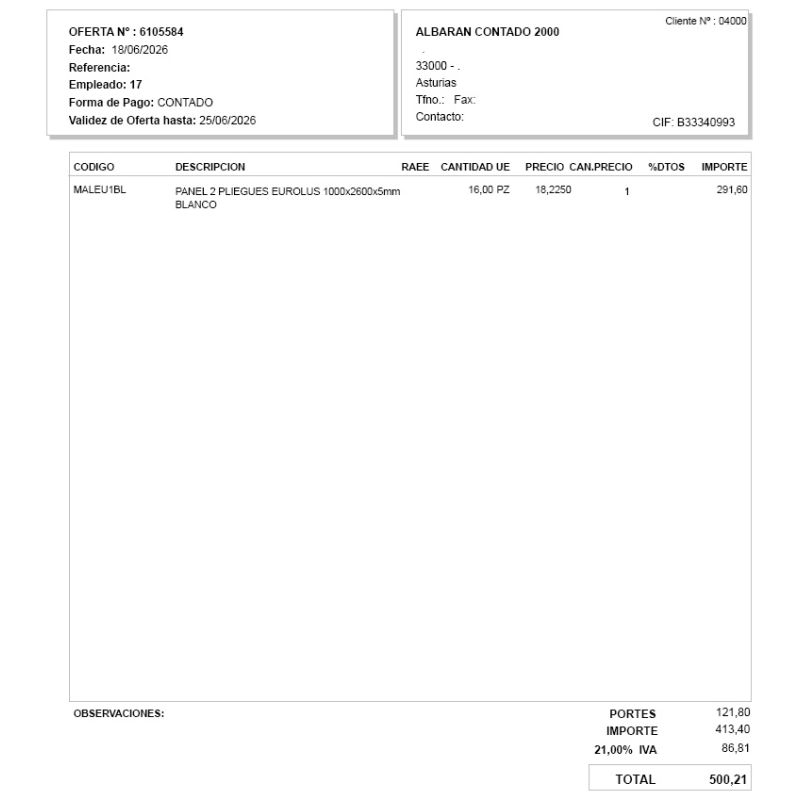 OFERTA Nº : 6105584
Fecha: 18/06/2026
Referencia:
Empleado: 17
Forma de Pago: CONTADO
Validez de Oferta hasta: 25/06/2026

Cliente Nº : 04000
ALBARAN CONTADO 2000
.
33000 - .
Asturias
Tfno.: Fax:
Contacto:
CIF: B33340993

| CODIGO | DESCRIPCION | RAEE | CANTIDAD UE | PRECIO | CAN.PRECIO | %DTOS | IMPORTE |
|---|---|---|---|---|---|---|---|
| MALEU1BL | PANEL 2 PLIEGUES EUROLUS 1000x2600x5mm BLANCO | | 16,00 PZ | 18,2250 | 1 | | 291,60 |

OBSERVACIONES:

PORTES 121,80
IMPORTE 413,40
21,00% IVA 86,81

TOTAL 500,21